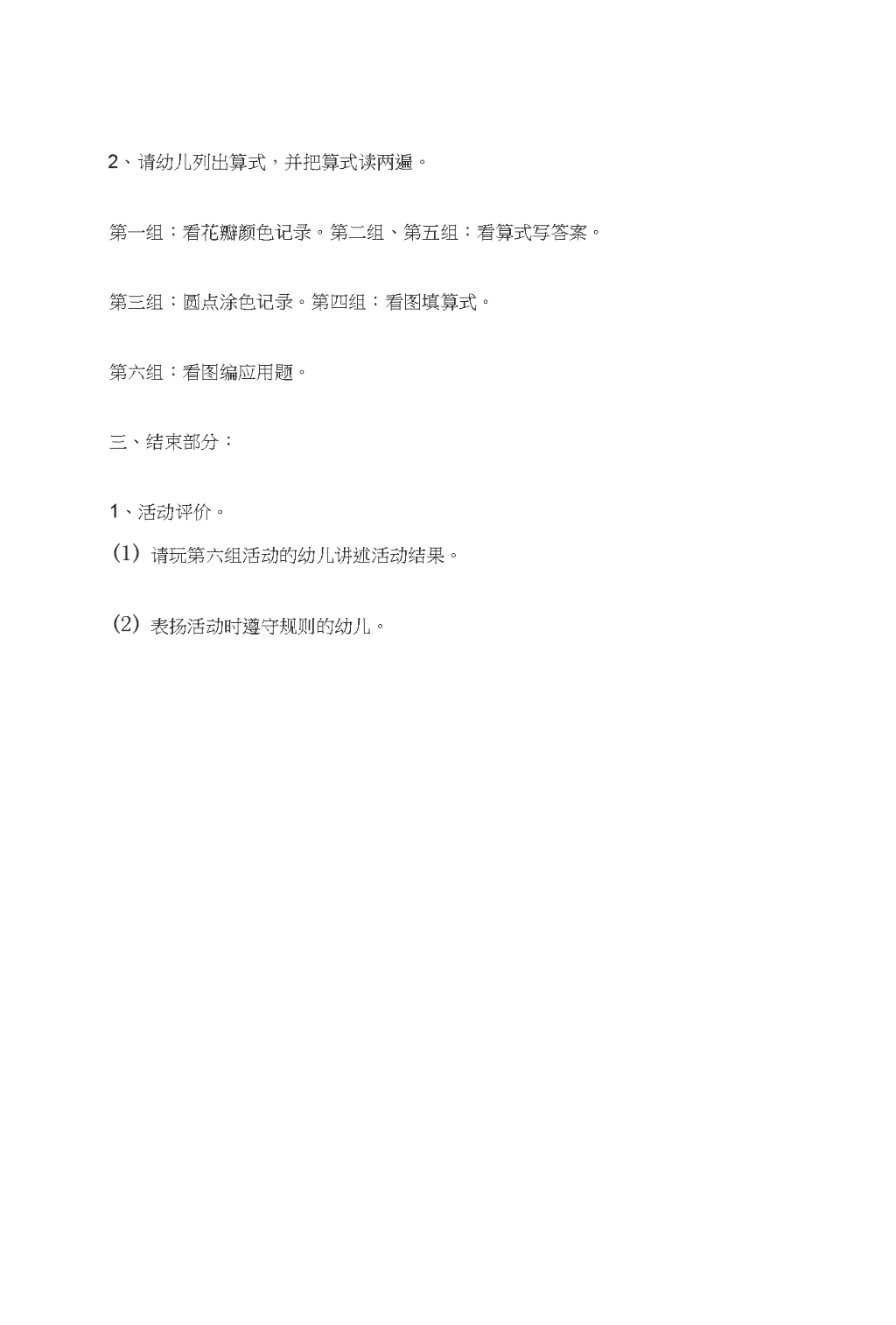 2、请幼儿列出算式，并把算式读两遍。

第一组：看花瓣颜色记录。第二组、第五组：看算式写答案。

第三组：圆点涂色记录。第四组：看图填算式。

第六组：看图编应用题。

三、结束部分：

1、活动评价。

(1) 请玩第六组活动的幼儿讲述活动结果。

(2) 表扬活动时遵守规则的幼儿。